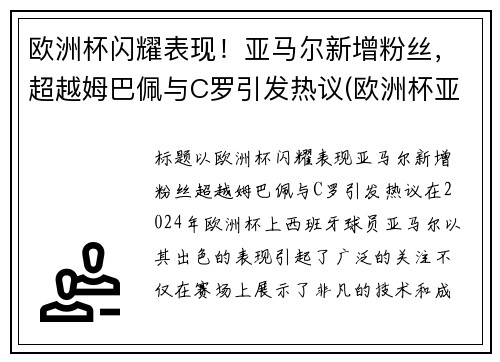 欧洲杯闪耀表现！亚马尔新增粉丝，超越姆巴佩与C罗引发热议(欧洲杯亚

标题以欧洲杯闪耀表现亚马尔新增粉丝超越姆巴佩与C罗引发热议在2024年欧洲杯上西班牙球员亚马尔以其出色的表现引起了广泛的关注不仅在赛场上展示了非凡的技术和成